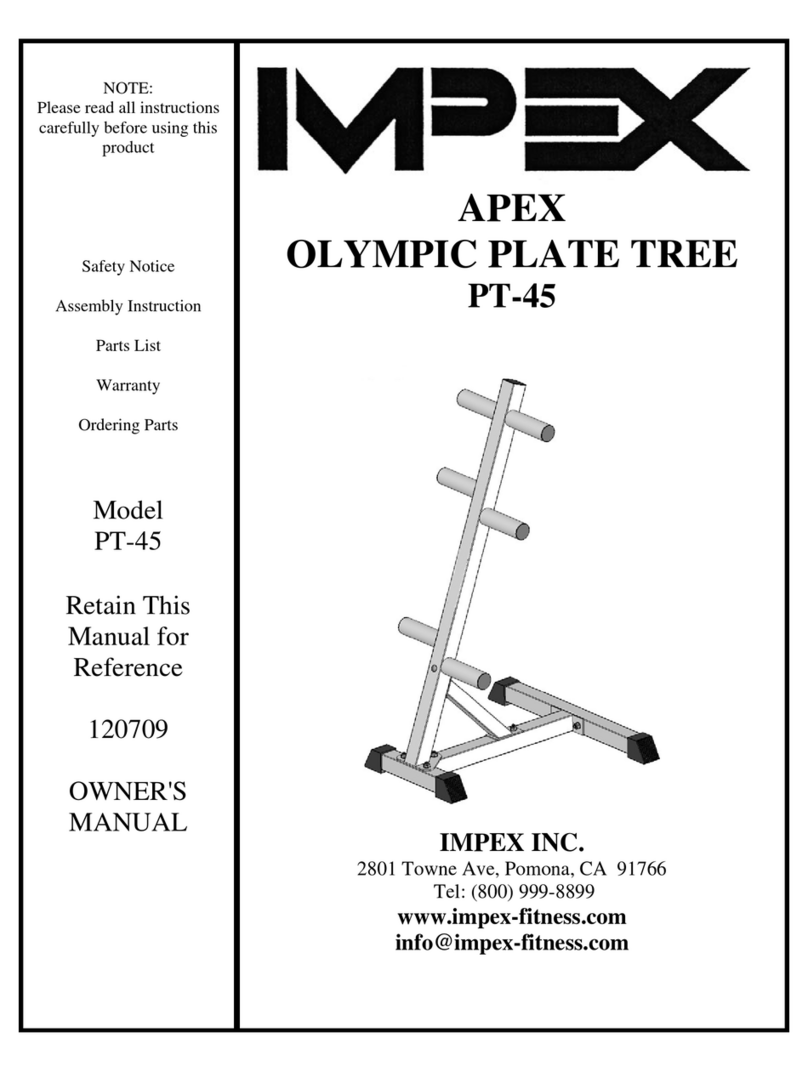 NOTE:
Please read all instructions carefully before using this product

Safety Notice

Assembly Instruction

Parts List

Warranty

Ordering Parts

Model
PT-45

Retain This Manual for Reference

120709

OWNER'S MANUAL

IMPEX

APEX
OLYMPIC PLATE TREE
PT-45

IMPEX INC.
2801 Towne Ave, Pomona, CA 91766
Tel: (800) 999-8899
www.impex-fitness.com
info@impex-fitness.com